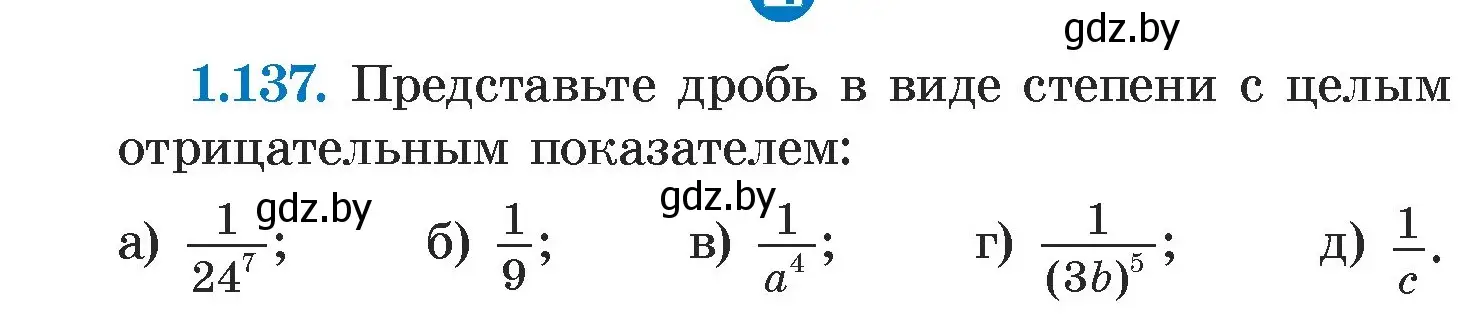 gdz.by

1.137. Представьте дробь в виде степени с целым отрицательным показателем:

gdz.by gdz.by

а) $\frac{1}{24^7}$; б) $\frac{1}{9}$; в) $\frac{1}{a^4}$; г) $\frac{1}{(3b)^5}$; д) $\frac{1}{c}$.